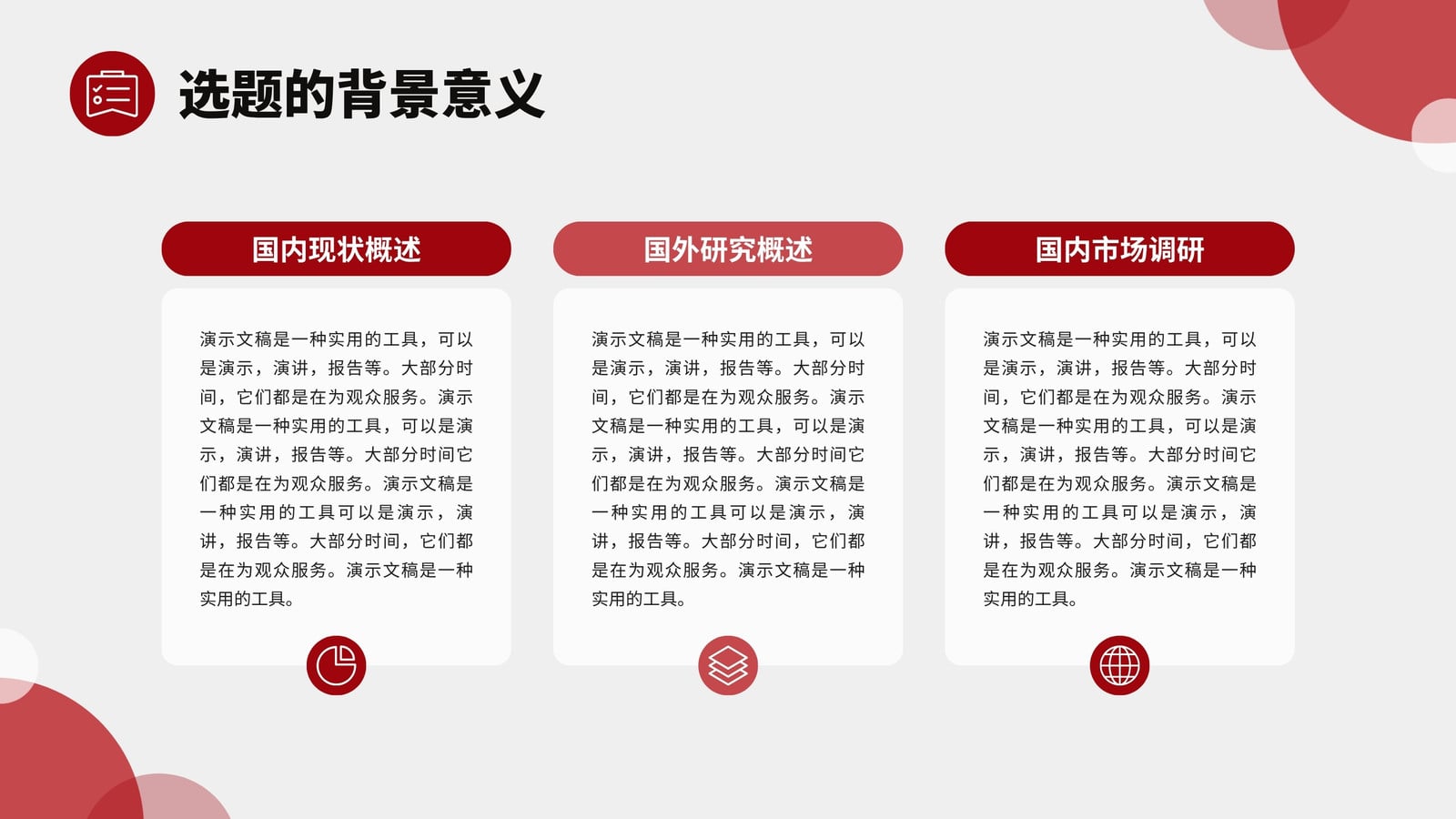 选题的背景意义

国内现状概述

演示文稿是一种实用的工具，可以是演示，演讲，报告等。大部分时间，它们都是在为观众服务。演示文稿是一种实用的工具，可以是演示，演讲，报告等。大部分时间它们都是在为观众服务。演示文稿是一种实用的工具可以是演示，演讲，报告等。大部分时间，它们都是在为观众服务。演示文稿是一种实用的工具。

国外研究概述

演示文稿是一种实用的工具，可以是演示，演讲，报告等。大部分时间，它们都是在为观众服务。演示文稿是一种实用的工具，可以是演示，演讲，报告等。大部分时间它们都是在为观众服务。演示文稿是一种实用的工具可以是演示，演讲，报告等。大部分时间，它们都是在为观众服务。演示文稿是一种实用的工具。

国内市场调研

演示文稿是一种实用的工具，可以是演示，演讲，报告等。大部分时间，它们都是在为观众服务。演示文稿是一种实用的工具，可以是演示，演讲，报告等。大部分时间它们都是在为观众服务。演示文稿是一种实用的工具可以是演示，演讲，报告等。大部分时间，它们都是在为观众服务。演示文稿是一种实用的工具。